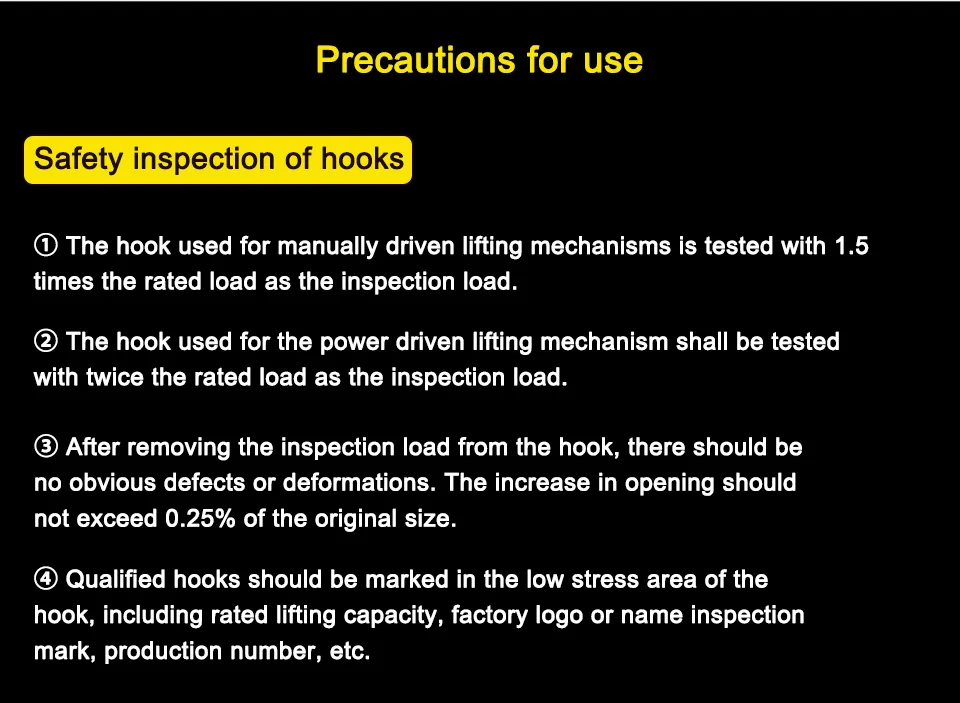 Precautions for use

Safety inspection of hooks

① The hook used for manually driven lifting mechanisms is tested with 1.5 times the rated load as the inspection load.

② The hook used for the power driven lifting mechanism shall be tested with twice the rated load as the inspection load.

③ After removing the inspection load from the hook, there should be no obvious defects or deformations. The increase in opening should not exceed 0.25% of the original size.

④ Qualified hooks should be marked in the low stress area of the hook, including rated lifting capacity, factory logo or name inspection mark, production number, etc.